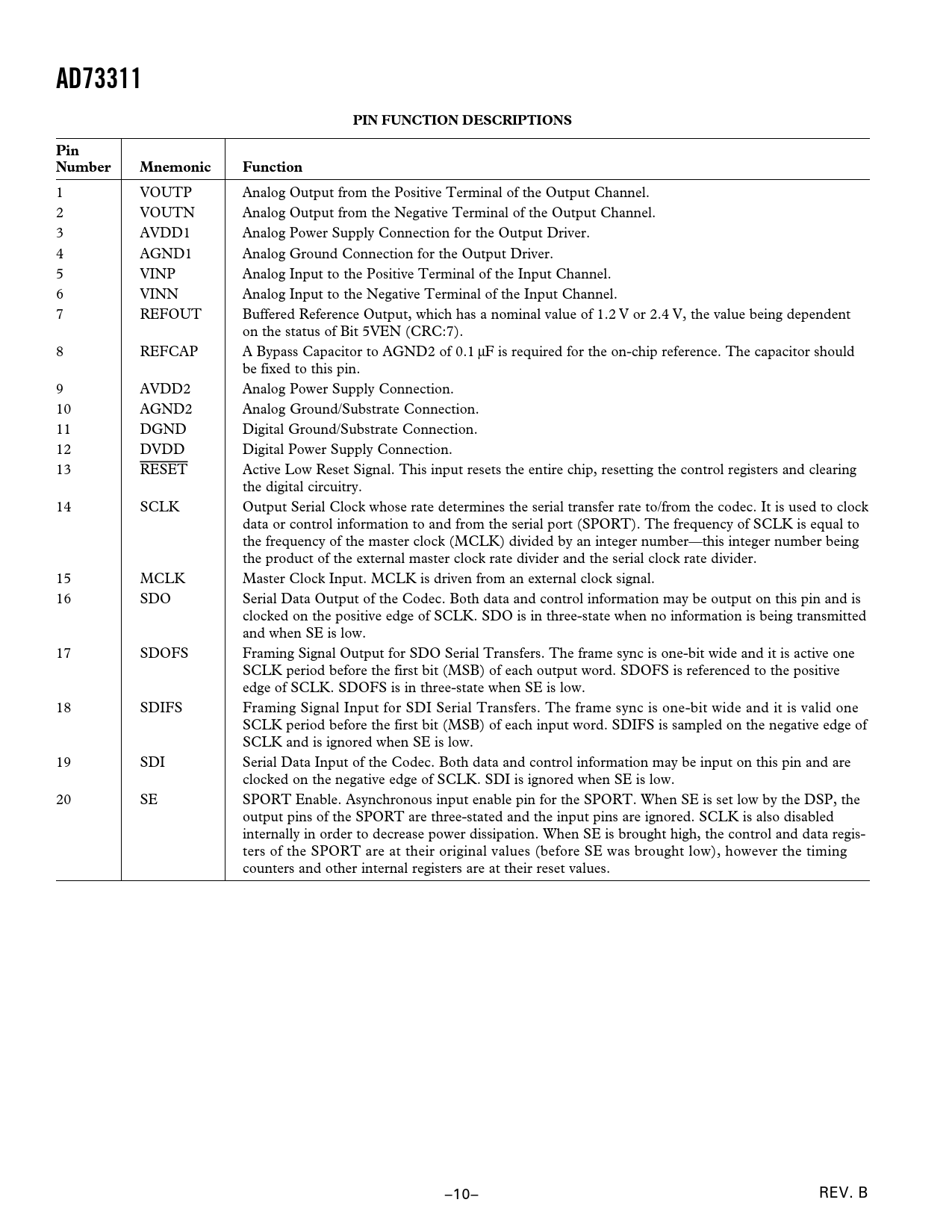 AD73311

PIN FUNCTION DESCRIPTIONS

| Pin Number | Mnemonic | Function |
|---|---|---|
| 1 | VOUTP | Analog Output from the Positive Terminal of the Output Channel. |
| 2 | VOUTN | Analog Output from the Negative Terminal of the Output Channel. |
| 3 | AVDD1 | Analog Power Supply Connection for the Output Driver. |
| 4 | AGND1 | Analog Ground Connection for the Output Driver. |
| 5 | VINP | Analog Input to the Positive Terminal of the Input Channel. |
| 6 | VINN | Analog Input to the Negative Terminal of the Input Channel. |
| 7 | REFOUT | Buffered Reference Output, which has a nominal value of 1.2 V or 2.4 V, the value being dependent on the status of Bit 5VEN (CRC:7). |
| 8 | REFCAP | A Bypass Capacitor to AGND2 of 0.1 μF is required for the on-chip reference. The capacitor should be fixed to this pin. |
| 9 | AVDD2 | Analog Power Supply Connection. |
| 10 | AGND2 | Analog Ground/Substrate Connection. |
| 11 | DGND | Digital Ground/Substrate Connection. |
| 12 | DVDD | Digital Power Supply Connection. |
| 13 | $\overline{RESET}$ | Active Low Reset Signal. This input resets the entire chip, resetting the control registers and clearing the digital circuitry. |
| 14 | SCLK | Output Serial Clock whose rate determines the serial transfer rate to/from the codec. It is used to clock data or control information to and from the serial port (SPORT). The frequency of SCLK is equal to the frequency of the master clock (MCLK) divided by an integer number—this integer number being the product of the external master clock rate divider and the serial clock rate divider. |
| 15 | MCLK | Master Clock Input. MCLK is driven from an external clock signal. |
| 16 | SDO | Serial Data Output of the Codec. Both data and control information may be output on this pin and is clocked on the positive edge of SCLK. SDO is in three-state when no information is being transmitted and when SE is low. |
| 17 | SDOFS | Framing Signal Output for SDO Serial Transfers. The frame sync is one-bit wide and it is active one SCLK period before the first bit (MSB) of each output word. SDOFS is referenced to the positive edge of SCLK. SDOFS is in three-state when SE is low. |
| 18 | SDIFS | Framing Signal Input for SDI Serial Transfers. The frame sync is one-bit wide and it is valid one SCLK period before the first bit (MSB) of each input word. SDIFS is sampled on the negative edge of SCLK and is ignored when SE is low. |
| 19 | SDI | Serial Data Input of the Codec. Both data and control information may be input on this pin and are clocked on the negative edge of SCLK. SDI is ignored when SE is low. |
| 20 | SE | SPORT Enable. Asynchronous input enable pin for the SPORT. When SE is set low by the DSP, the output pins of the SPORT are three-stated and the input pins are ignored. SCLK is also disabled internally in order to decrease power dissipation. When SE is brought high, the control and data registers of the SPORT are at their original values (before SE was brought low), however the timing counters and other internal registers are at their reset values. |

–10–

REV. B